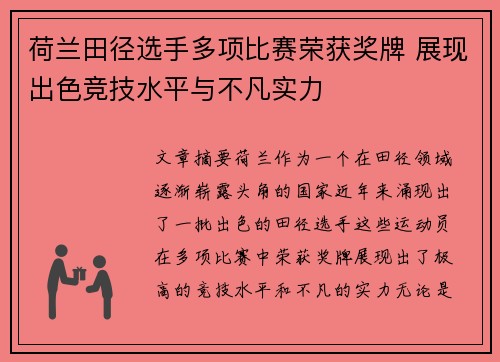 荷兰田径选手多项比赛荣获奖牌 展现出色竞技水平与不凡实力

文章摘要荷兰作为一个在田径领域逐渐崭露头角的国家近年来涌现出了一批出色的田径选手这些运动员在多项比赛中荣获奖牌展现出了极高的竞技水平和不凡的实力无论是